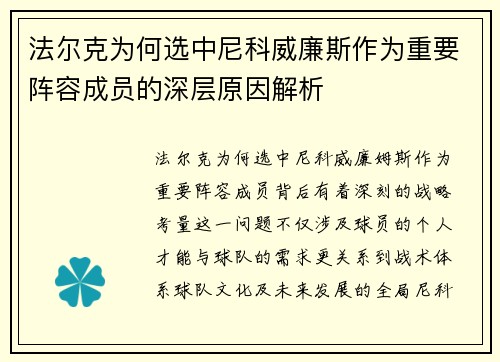 法尔克为何选中尼科威廉斯作为重要阵容成员的深层原因解析

法尔克为何选中尼科威廉姆斯作为重要阵容成员背后有着深刻的战略考量这一问题不仅涉及球员的个人才能与球队的需求更关系到战术体系球队文化及未来发展的全局尼科